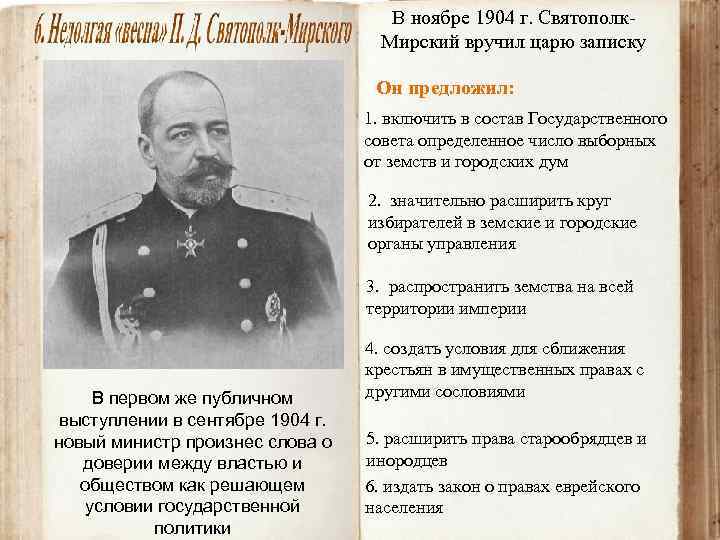 6. Недолгая «весна» П. Д. Святополк-Мирского

В первом же публичном выступлении в сентябре 1904 г. новый министр произнес слова о доверии между властью и обществом как решающем условии государственной политики

В ноябре 1904 г. Святополк-Мирский вручил царю записку

Он предложил:

1. включить в состав Государственного совета определенное число выборных от земств и городских дум

2. значительно расширить круг избирателей в земские и городские органы управления

3. распространить земства на всей территории империи

4. создать условия для сближения крестьян в имущественных правах с другими сословиями

5. расширить права старообрядцев и инородцев

6. издать закон о правах еврейского населения